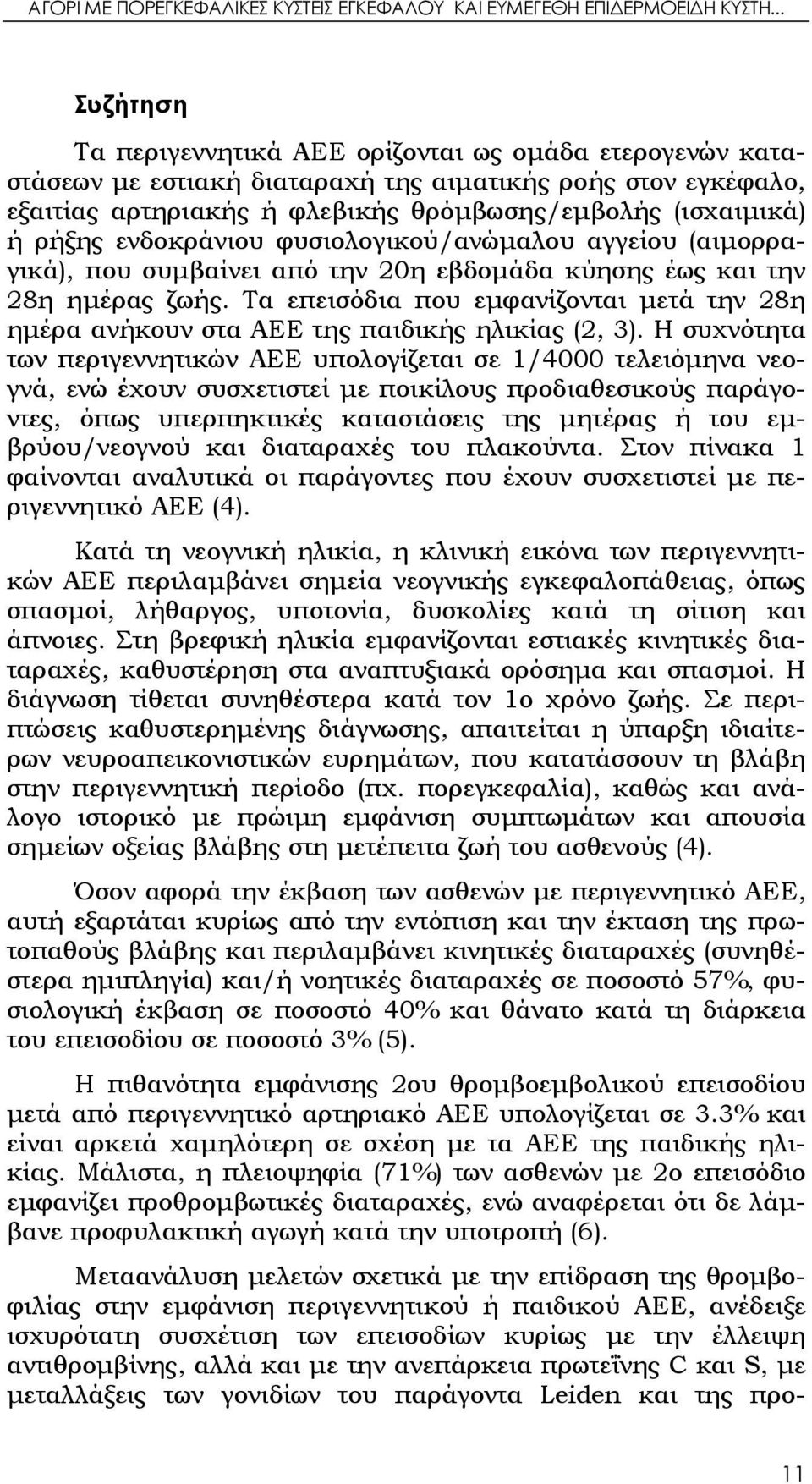 ΑΓΟΡΙ ΜΕ ΠΟΡΕΓΚΕΦΑΛΙΚΕΣ ΚΥΣΤΕΙΣ ΕΓΚΕΦΑΛΟΥ ΚΑΙ ΕΥΜΕΓΕΘΗ ΕΠΙΔΕΡΜΟΕΙΔΗ ΚΥΣΤΗ...

Συζήτηση

Τα περιγεννητικά ΑΕΕ ορίζονται ως ομάδα ετερογενών καταστάσεων με εστιακή διαταραχή της αιματικής ροής στον εγκέφαλο, εξαιτίας αρτηριακής ή φλεβικής θρόμβωσης/εμβολής (ισχαιμικά) ή ρήξης ενδοκράνιου φυσιολογικού/ανώμαλου αγγείου (αιμορραγικά), που συμβαίνει από την 20η εβδομάδα κύησης έως και την 28η ημέρας ζωής. Τα επεισόδια που εμφανίζονται μετά την 28η ημέρα ανήκουν στα ΑΕΕ της παιδικής ηλικίας (2, 3). Η συχνότητα των περιγεννητικών ΑΕΕ υπολογίζεται σε 1/4000 τελειόμηνα νεογνά, ενώ έχουν συσχετιστεί με ποικίλους προδιαθεσικούς παράγοντες, όπως υπερπηκτικές καταστάσεις της μητέρας ή του εμβρύου/νεογνού και διαταραχές του πλακούντα. Στον πίνακα 1 φαίνονται αναλυτικά οι παράγοντες που έχουν συσχετιστεί με περιγεννητικό ΑΕΕ (4).

Κατά τη νεογνική ηλικία, η κλινική εικόνα των περιγεννητικών ΑΕΕ περιλαμβάνει σημεία νεογνικής εγκεφαλοπάθειας, όπως σπασμοί, λήθαργος, υποτονία, δυσκολίες κατά τη σίτιση και άπνοιες. Στη βρεφική ηλικία εμφανίζονται εστιακές κινητικές διαταραχές, καθυστέρηση στα αναπτυξιακά ορόσημα και σπασμοί. Η διάγνωση τίθεται συνηθέστερα κατά τον 1ο χρόνο ζωής. Σε περιπτώσεις καθυστερημένης διάγνωσης, απαιτείται η ύπαρξη ιδιαίτερων νευροαπεικονιστικών ευρημάτων, που κατατάσσουν τη βλάβη στην περιγεννητική περίοδο (πχ. πορεγκεφαλία), καθώς και ανάλογο ιστορικό με πρώιμη εμφάνιση συμπτωμάτων και απουσία σημείων οξείας βλάβης στη μετέπειτα ζωή του ασθενούς (4).

Όσον αφορά την έκβαση των ασθενών με περιγεννητικό ΑΕΕ, αυτή εξαρτάται κυρίως από την εντόπιση και την έκταση της πρωτοπαθούς βλάβης και περιλαμβάνει κινητικές διαταραχές (συνηθέστερα ημιπληγία) και/ή νοητικές διαταραχές σε ποσοστό 57%, φυσιολογική έκβαση σε ποσοστό 40% και θάνατο κατά τη διάρκεια του επεισοδίου σε ποσοστό 3% (5).

Η πιθανότητα εμφάνισης 2ου θρομβοεμβολικού επεισοδίου μετά από περιγεννητικό αρτηριακό ΑΕΕ υπολογίζεται σε 3.3% και είναι αρκετά χαμηλότερη σε σχέση με τα ΑΕΕ της παιδικής ηλικίας. Μάλιστα, η πλειοψηφία (71%) των ασθενών με 2ο επεισόδιο εμφανίζει προθρομβωτικές διαταραχές, ενώ αναφέρεται ότι δε λάμβανε προφυλακτική αγωγή κατά την υποτροπή (6).

Μεταανάλυση μελετών σχετικά με την επίδραση της θρομβοφιλίας στην εμφάνιση περιγεννητικού ή παιδικού ΑΕΕ, ανέδειξε ισχυρότατη συσχέτιση των επεισοδίων κυρίως με την έλλειψη αντιθρομβίνης, αλλά και με την ανεπάρκεια πρωτεΐνης C και S, με μεταλλάξεις των γονιδίων του παράγοντα Leiden και της προ-

11